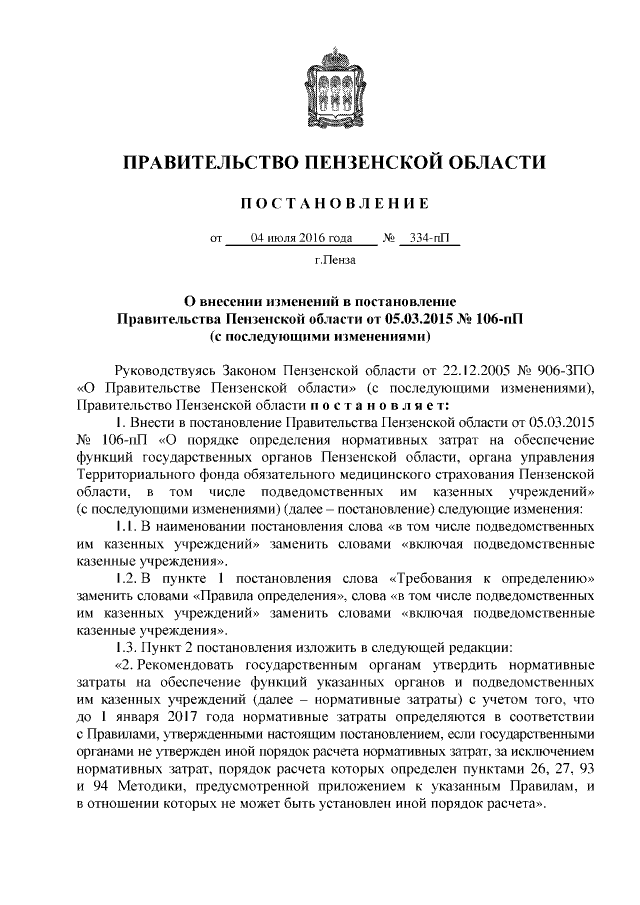 ПРАВИТЕЛЬСТВО ПЕНЗЕНСКОЙ ОБЛАСТИ

ПОСТАНОВЛЕНИЕ

от 04 июля 2016 года № 334-пП

г.Пенза

О внесении изменений в постановление Правительства Пензенской области от 05.03.2015 № 106-пП (с последующими изменениями)

Руководствуясь Законом Пензенской области от 22.12.2005 № 906-ЗПО «О Правительстве Пензенской области» (с последующими изменениями), Правительство Пензенской области постановляет:

1. Внести в постановление Правительства Пензенской области от 05.03.2015 № 106-пП «О порядке определения нормативных затрат на обеспечение функций государственных органов Пензенской области, органа управления Территориального фонда обязательного медицинского страхования Пензенской области, в том числе подведомственных им казенных учреждений» (с последующими изменениями) (далее – постановление) следующие изменения:

1.1. В наименовании постановления слова «в том числе подведомственных им казенных учреждений» заменить словами «включая подведомственные казенные учреждения».

1.2. В пункте 1 постановления слова «Требования к определению» заменить словами «Правила определения», слова «в том числе подведомственных им казенных учреждений» заменить словами «включая подведомственные казенные учреждения».

1.3. Пункт 2 постановления изложить в следующей редакции:

«2. Рекомендовать государственным органам утвердить нормативные затраты на обеспечение функций указанных органов и подведомственных им казенных учреждений (далее – нормативные затраты) с учетом того, что до 1 января 2017 года нормативные затраты определяются в соответствии с Правилами, утвержденными настоящим постановлением, если государственными органами не утвержден иной порядок расчета нормативных затрат, за исключением нормативных затрат, порядок расчета которых определен пунктами 26, 27, 93 и 94 Методики, предусмотренной приложением к указанным Правилам, и в отношении которых не может быть установлен иной порядок расчета».